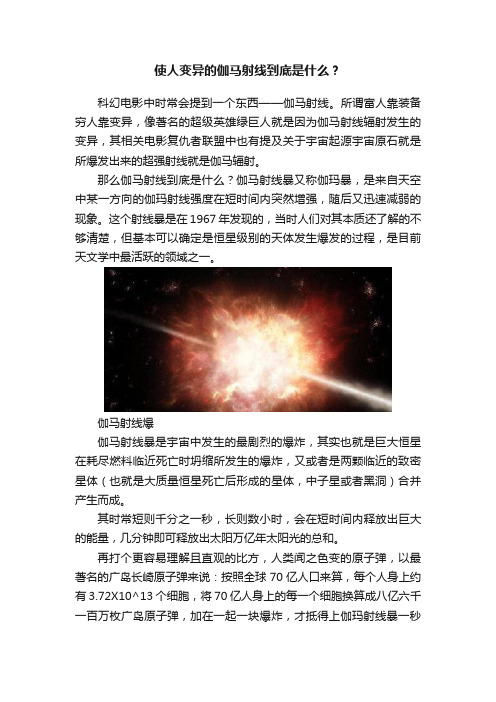 使人变异的伽马射线到底是什么？

科幻电影中时常会提到一个东西——伽马射线。所谓富人靠装备穷人靠变异，像著名的超级英雄绿巨人就是因为伽马射线辐射发生的变异，其相关电影复仇者联盟中也有提及关于宇宙起源宇宙原石就是所爆发出来的超强射线就是伽马辐射。

那么伽马射线到底是什么？伽马射线暴又称伽玛暴，是来自天空中某一方向的伽玛射线强度在短时间内突然增强，随后又迅速减弱的现象。这个射线暴是在 1967 年发现的，当时人们对其本质还了解的不够清楚，但基本可以确定是恒星级别的天体发生爆发的过程，是目前天文学中最活跃的领域之一。

伽马射线爆

伽马射线暴是宇宙中发生的最剧烈的爆炸，其实也就是巨大恒星在耗尽燃料临近死亡时坍缩所发生的爆炸，又或者是两颗临近的致密星体（也就是大质量恒星死亡后形成的星体，中子星或者黑洞）合并产生而成。

其时常短则千分之一秒，长则数小时，会在短时间内释放出巨大的能量，几分钟即可释放出太阳万亿年太阳光的总和。

再打个更容易理解且直观的比方，人类闻之色变的原子弹，以最著名的广岛长崎原子弹来说：按照全球 70 亿人口来算，每个人身上约有 3.72X10^13 个细胞，将 70 亿人身上的每一个细胞换算成八亿六千一百万枚广岛原子弹，加在一起一块爆炸，才抵得上伽玛射线暴一秒